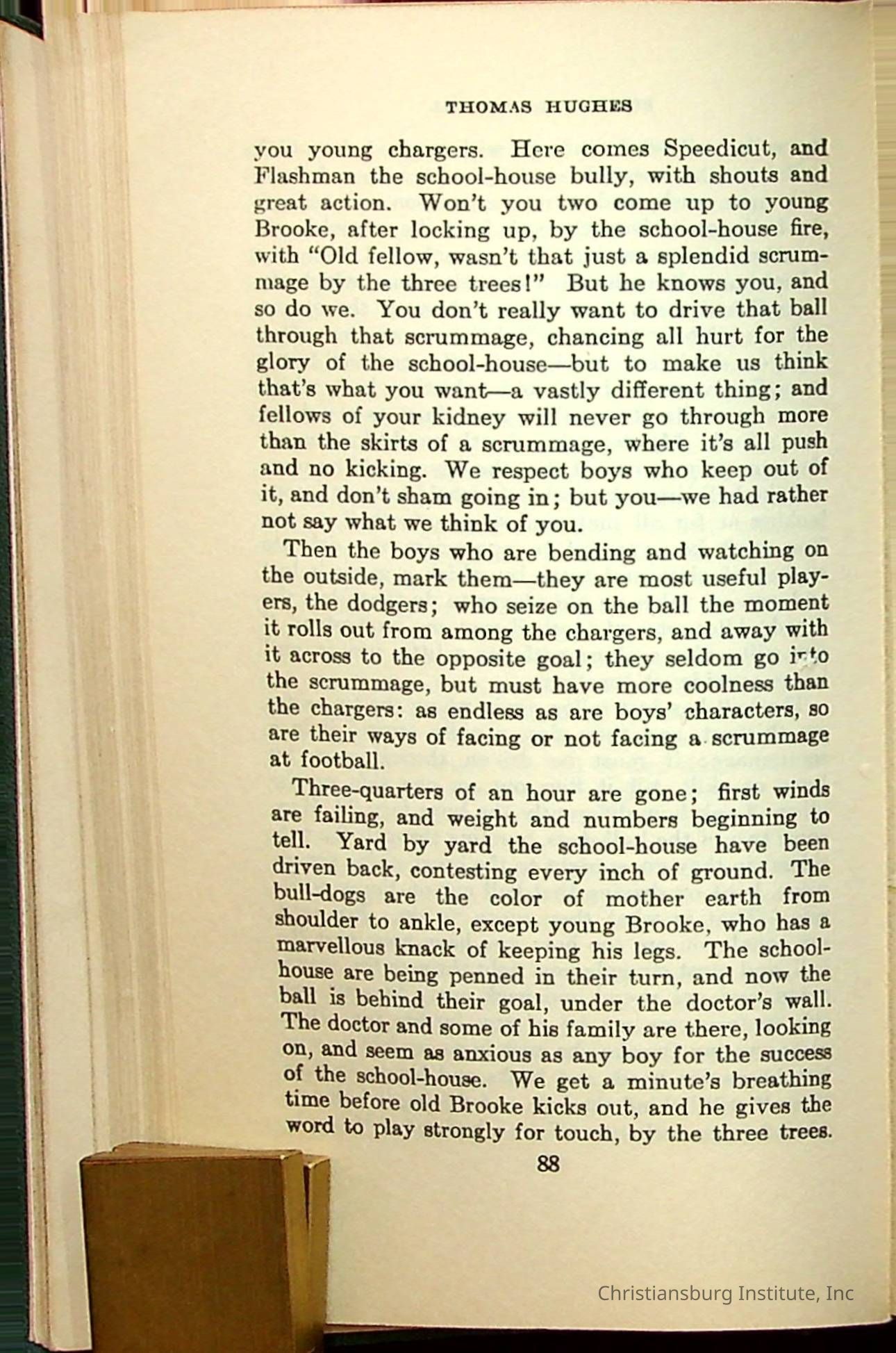 THOMAS HUGHES

you young chargers. Here comes Speedicut, and Flashman the school-house bully, with shouts and great action. Won't you two come up to young Brooke, after locking up, by the school-house fire, with "Old fellow, wasn't that just a splendid scrummage by the three trees!" But he knows you, and so do we. You don't really want to drive that ball through that scrummage, chancing all hurt for the glory of the school-house—but to make us think that's what you want—a vastly different thing; and fellows of your kidney will never go through more than the skirts of a scrummage, where it's all push and no kicking. We respect boys who keep out of it, and don't sham going in; but you—we had rather not say what we think of you.

Then the boys who are bending and watching on the outside, mark them—they are most useful players, the dodgers; who seize on the ball the moment it rolls out from among the chargers, and away with it across to the opposite goal; they seldom go into the scrummage, but must have more coolness than the chargers: as endless as are boys' characters, so are their ways of facing or not facing a scrummage at football.

Three-quarters of an hour are gone; first winds are failing, and weight and numbers beginning to tell. Yard by yard the school-house have been driven back, contesting every inch of ground. The bull-dogs are the color of mother earth from shoulder to ankle, except young Brooke, who has a marvellous knack of keeping his legs. The school-house are being penned in their turn, and now the ball is behind their goal, under the doctor's wall. The doctor and some of his family are there, looking on, and seem as anxious as any boy for the success of the school-house. We get a minute's breathing time before old Brooke kicks out, and he gives the word to play strongly for touch, by the three trees.

88

Christiansburg Institute, Inc